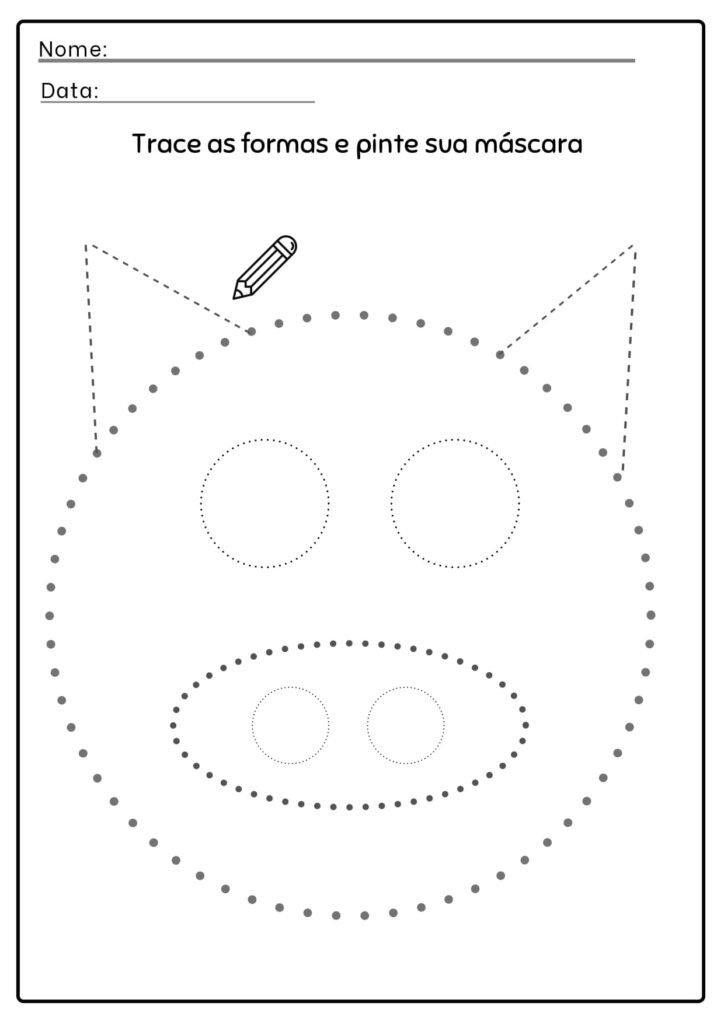 Nome:

Data:

Trace as formas e pinte sua máscara